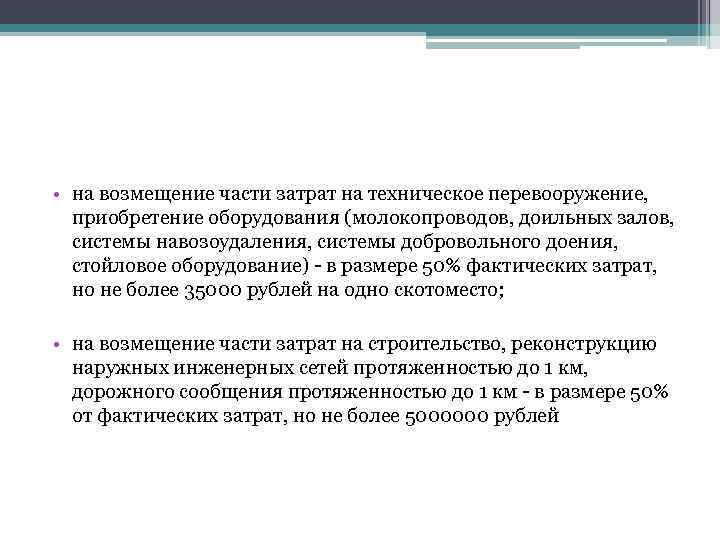 • на возмещение части затрат на техническое перевооружение, приобретение оборудования (молокопроводов, доильных залов, системы навозоудаления, системы добровольного доения, стойловое оборудование) - в размере 50% фактических затрат, но не более 35000 рублей на одно скотоместо;

• на возмещение части затрат на строительство, реконструкцию наружных инженерных сетей протяженностью до 1 км, дорожного сообщения протяженностью до 1 км - в размере 50% от фактических затрат, но не более 5000000 рублей